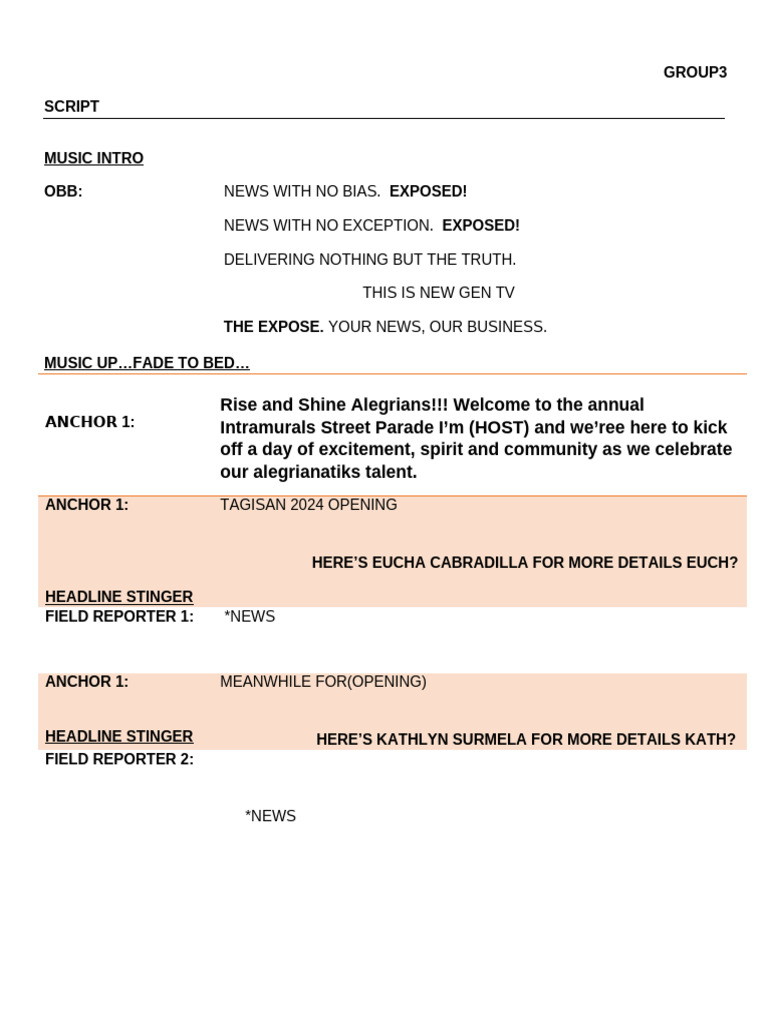 GROUP3

SCRIPT

MUSIC INTRO

OBB: NEWS WITH NO BIAS. EXPOSED!

NEWS WITH NO EXCEPTION. EXPOSED!

DELIVERING NOTHING BUT THE TRUTH.

THIS IS NEW GEN TV

THE EXPOSE. YOUR NEWS, OUR BUSINESS.

MUSIC UP…FADE TO BED…

ANCHOR 1: Rise and Shine Alegrians!!! Welcome to the annual Intramurals Street Parade I'm (HOST) and we'ree here to kick off a day of excitement, spirit and community as we celebrate our alegrianatiks talent.

ANCHOR 1: TAGISAN 2024 OPENING

HERE'S EUCHA CABRADILLA FOR MORE DETAILS EUCH?

HEADLINE STINGER

FIELD REPORTER 1: *NEWS

ANCHOR 1: MEANWHILE FOR(OPENING)

HEADLINE STINGER HERE'S KATHLYN SURMELA FOR MORE DETAILS KATH?

FIELD REPORTER 2:

*NEWS